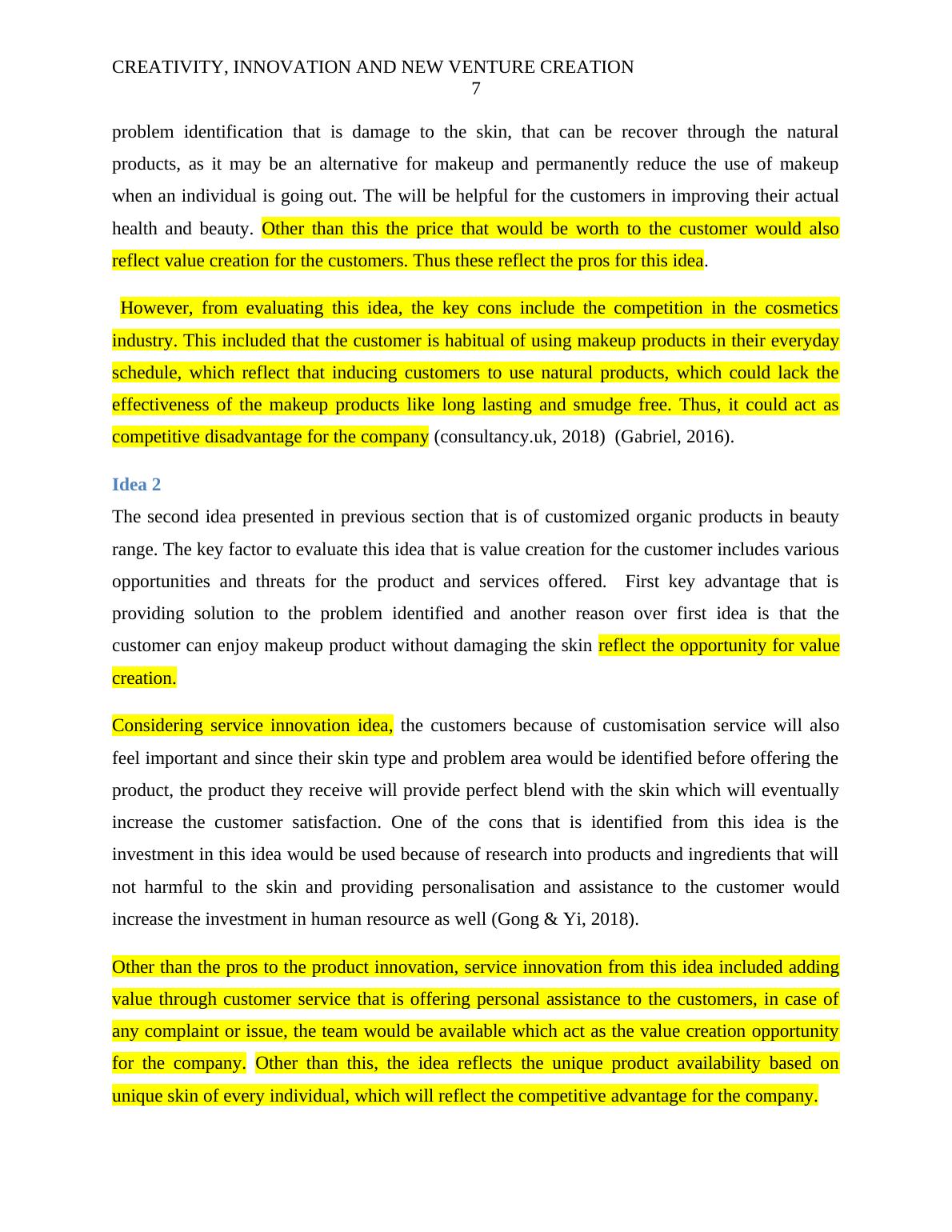 CREATIVITY, INNOVATION AND NEW VENTURE CREATION
7

problem identification that is damage to the skin, that can be recover through the natural products, as it may be an alternative for makeup and permanently reduce the use of makeup when an individual is going out. The will be helpful for the customers in improving their actual health and beauty. Other than this the price that would be worth to the customer would also reflect value creation for the customers. Thus these reflect the pros for this idea.

However, from evaluating this idea, the key cons include the competition in the cosmetics industry. This included that the customer is habitual of using makeup products in their everyday schedule, which reflect that inducing customers to use natural products, which could lack the effectiveness of the makeup products like long lasting and smudge free. Thus, it could act as competitive disadvantage for the company (consultancy.uk, 2018) (Gabriel, 2016).

Idea 2

The second idea presented in previous section that is of customized organic products in beauty range. The key factor to evaluate this idea that is value creation for the customer includes various opportunities and threats for the product and services offered. First key advantage that is providing solution to the problem identified and another reason over first idea is that the customer can enjoy makeup product without damaging the skin reflect the opportunity for value creation.

Considering service innovation idea, the customers because of customisation service will also feel important and since their skin type and problem area would be identified before offering the product, the product they receive will provide perfect blend with the skin which will eventually increase the customer satisfaction. One of the cons that is identified from this idea is the investment in this idea would be used because of research into products and ingredients that will not harmful to the skin and providing personalisation and assistance to the customer would increase the investment in human resource as well (Gong & Yi, 2018).

Other than the pros to the product innovation, service innovation from this idea included adding value through customer service that is offering personal assistance to the customers, in case of any complaint or issue, the team would be available which act as the value creation opportunity for the company. Other than this, the idea reflects the unique product availability based on unique skin of every individual, which will reflect the competitive advantage for the company.